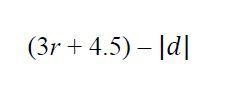 $(3r + 4.5) - |d|$